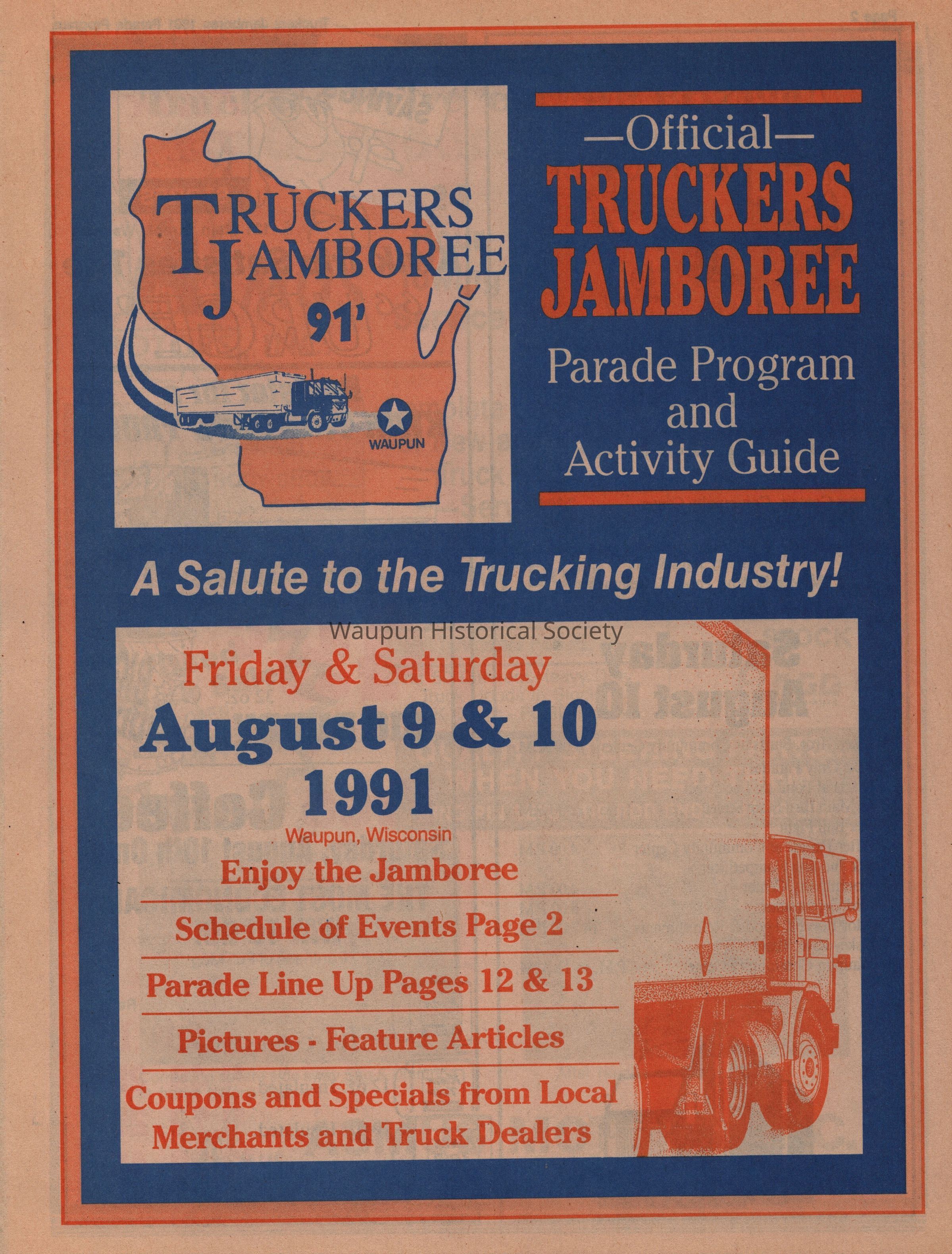 TRUCKERS JAMBOREE
91'
WAUPUN

—Official—
TRUCKERS JAMBOREE
Parade Program and Activity Guide

A Salute to the Trucking Industry!

Waupun Historical Society

Friday & Saturday
August 9 & 10
1991
Waupun, Wisconsin
Enjoy the Jamboree
Schedule of Events Page 2
Parade Line Up Pages 12 & 13
Pictures - Feature Articles
Coupons and Specials from Local Merchants and Truck Dealers